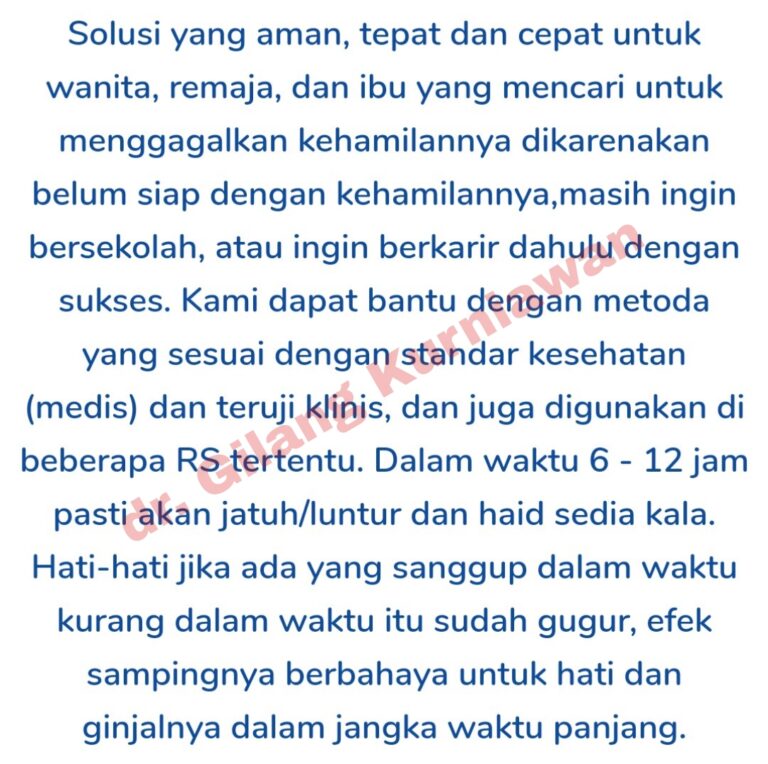 Solusi yang aman, tepat dan cepat untuk wanita, remaja, dan ibu yang mencari untuk menggagalkan kehamilannya dikarenakan belum siap dengan kehamilannya,masih ingin bersekolah, atau ingin berkarir dahulu dengan sukses. Kami dapat bantu dengan metoda yang sesuai dengan standar kesehatan (medis) dan teruji klinis, dan juga digunakan di beberapa RS tertentu. Dalam waktu 6 - 12 jam pasti akan jatuh/luntur dan haid sedia kala. Hati-hati jika ada yang sanggup dalam waktu kurang dalam waktu itu sudah gugur, efek sampingnya berbahaya untuk hati dan ginjalnya dalam jangka waktu panjang.

dr. Gilang Kurniawan